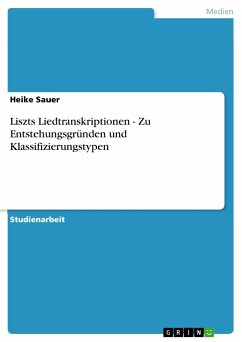 Medien

Heike Sauer

Liszts Liedtranskriptionen - Zu Entstehungsgründen und Klassifizierungstypen

Studienarbeit

GRIN